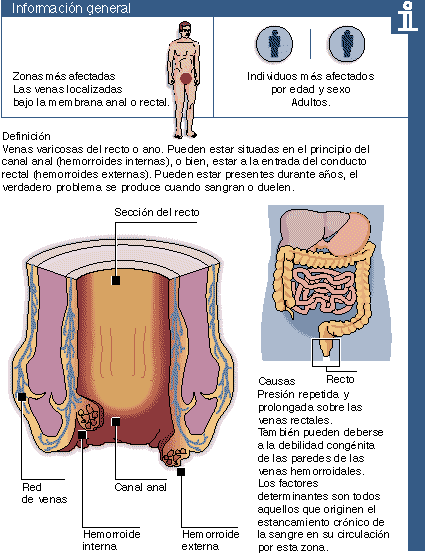 Información general

Zonas más afectadas
Las venas localizadas bajo la membrana anal o rectal.

Individuos más afectados por edad y sexo
Adultos.

Definición
Venas varicosas del recto o ano. Pueden estar situadas en el principio del canal anal (hemorroides internas), o bien, estar a la entrada del conducto rectal (hemorroides externas). Pueden estar presentes durante años, el verdadero problema se produce cuando sangran o duelen.

Sección del recto

Red de venas

Canal anal

Hemorroide interna

Hemorroide externa

Recto

Causas
Presión repetida y prolongada sobre las venas rectales.
También pueden deberse a la debilidad congénita de las paredes de las venas hemorroidales.
Los factores determinantes son todos aquellos que originen el estancamiento crónico de la sangre en su circulación por esta zona.